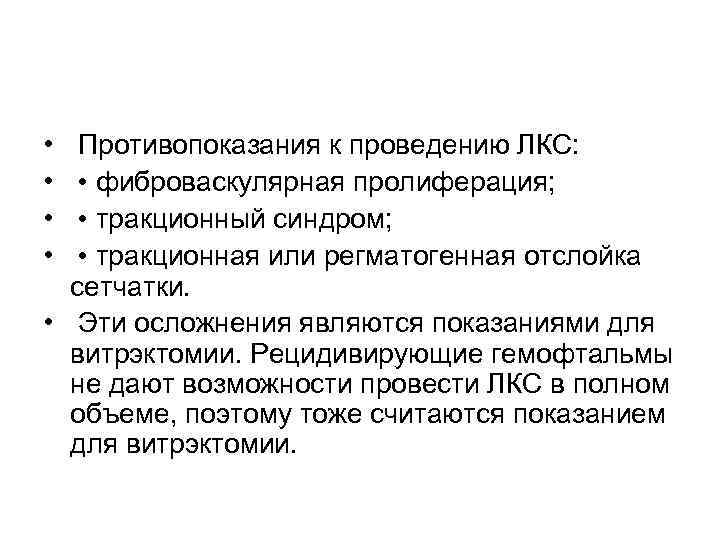 • Противопоказания к проведению ЛКС:
• • фиброваскулярная пролиферация;
• • тракционный синдром;
• • тракционная или регматогенная отслойка сетчатки.
• Эти осложнения являются показаниями для витрэктомии. Рецидивирующие гемофтальмы не дают возможности провести ЛКС в полном объеме, поэтому тоже считаются показанием для витрэктомии.